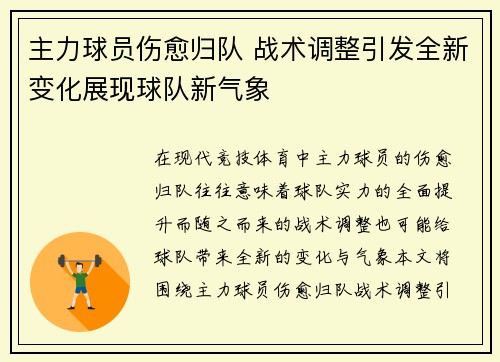 主力球员伤愈归队 战术调整引发全新变化展现球队新气象

在现代竞技体育中主力球员的伤愈归队往往意味着球队实力的全面提升而随之而来的战术调整也可能给球队带来全新的变化与气象本文将围绕主力球员伤愈归队战术调整引